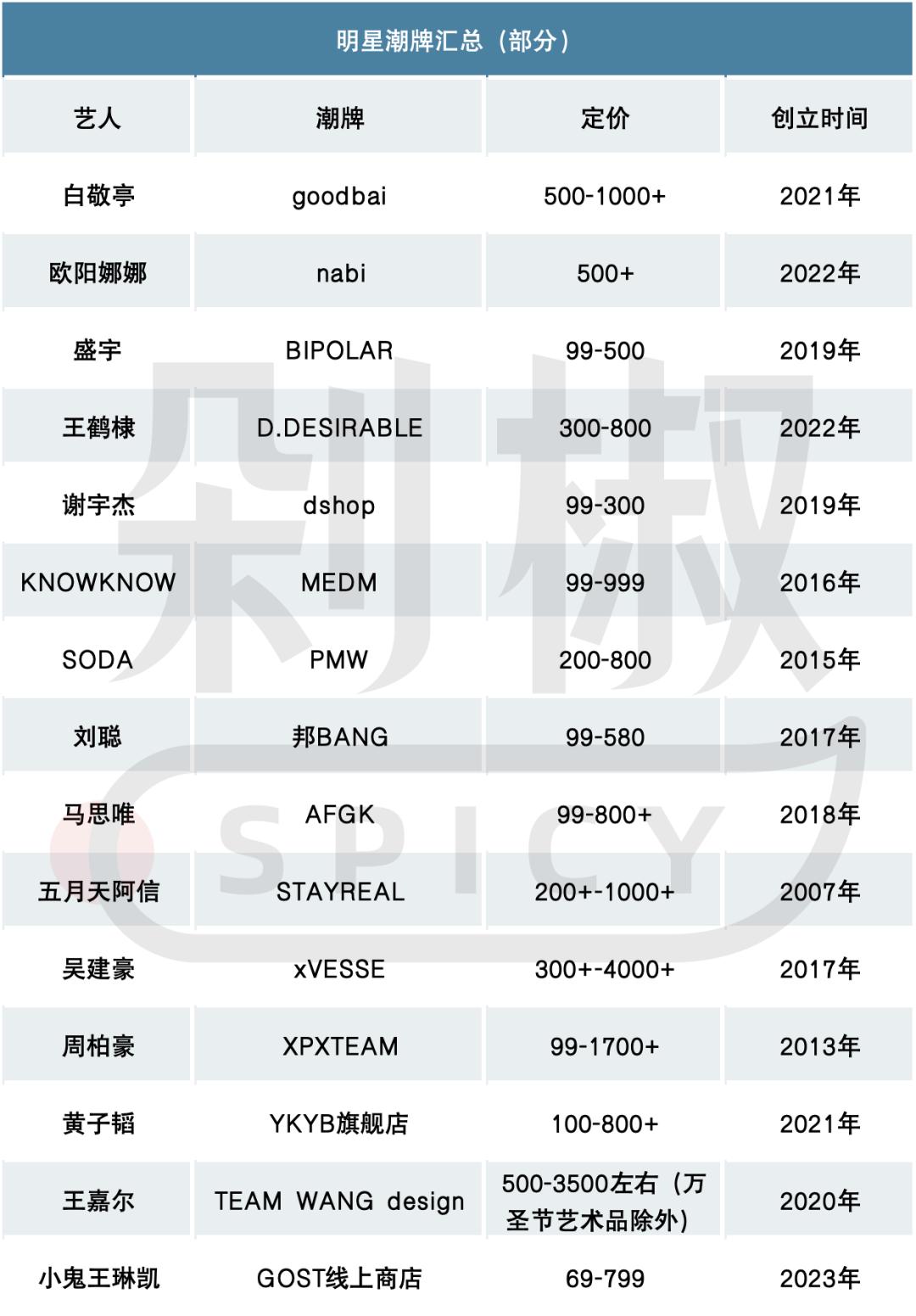 明星潮牌汇总（部分）

| 艺人 | 潮牌 | 定价 | 创立时间 |
|---|---|---|---|
| 白敬亭 | goodbai | 500-1000+ | 2021年 |
| 欧阳娜娜 | nabi | 500+ | 2022年 |
| 盛宇 | BIPOLAR | 99-500 | 2019年 |
| 王鹤棣 | D.DESIRABLE | 300-800 | 2022年 |
| 谢宇杰 | dshop | 99-300 | 2019年 |
| KNOWKNOW | MEDM | 99-999 | 2016年 |
| SODA | PMW | 200-800 | 2015年 |
| 刘聪 | 邦BANG | 99-580 | 2017年 |
| 马思唯 | AFGK | 99-800+ | 2018年 |
| 五月天阿信 | STAYREAL | 200+-1000+ | 2007年 |
| 吴建豪 | xVESSE | 300+-4000+ | 2017年 |
| 周柏豪 | XPXTEAM | 99-1700+ | 2013年 |
| 黄子韬 | YKYB旗舰店 | 100-800+ | 2021年 |
| 王嘉尔 | TEAM WANG design | 500-3500左右（万圣节艺术品除外） | 2020年 |
| 小鬼王琳凯 | GOST线上商店 | 69-799 | 2023年 |

剁椒
SPICY